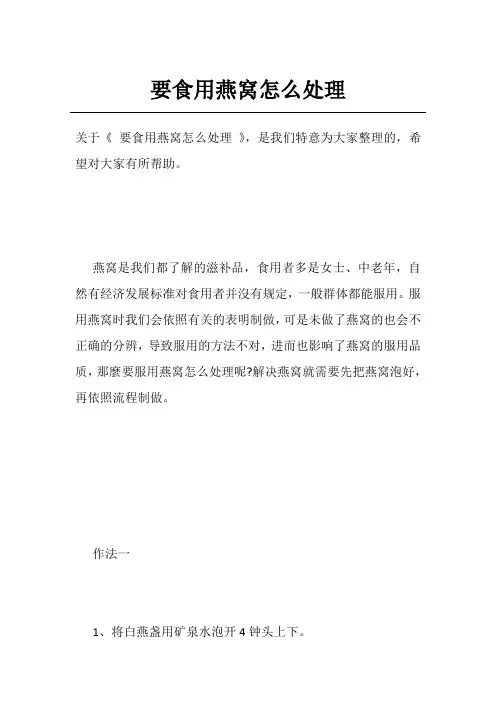 要食用燕窝怎么处理

关于《 要食用燕窝怎么处理 》，是我们特意为大家整理的，希望对大家有所帮助。

燕窝是我们都了解的滋补品，食用者多是女士、中老年，自然有经济发展标准对食用者并没有规定，一般群体都能服用。服用燕窝时我们会依照有关的表明制做，可是未做了燕窝的也会不正确的分辨，导致服用的方法不对，进而也影响了燕窝的服用品质，那麼要服用燕窝怎么处理呢?解决燕窝就需要先把燕窝泡好，再依照流程制做。

作法一

1、将白燕盏用矿泉水泡开 4 钟头上下。